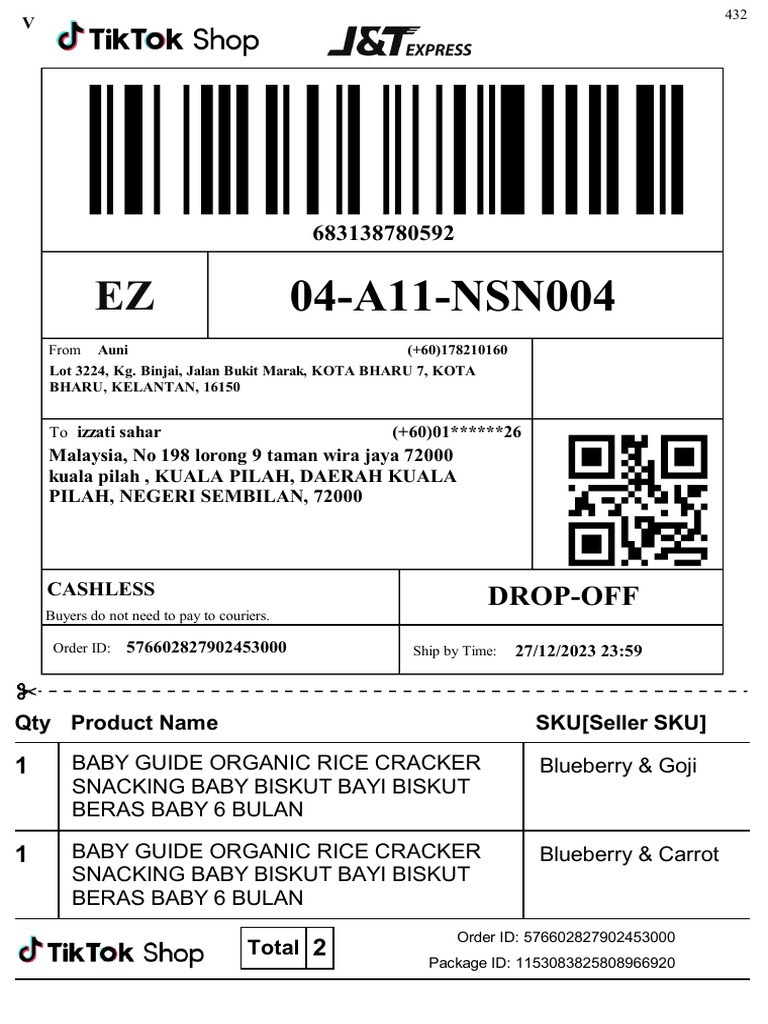 V

432

TikTok Shop J&T EXPRESS

683138780592

EZ

04-A11-NSN004

From Auni (+60)178210160
Lot 3224, Kg. Binjai, Jalan Bukit Marak, KOTA BHARU 7, KOTA BHARU, KELANTAN, 16150

To izzati sahar (+60)01******26
Malaysia, No 198 lorong 9 taman wira jaya 72000 kuala pilah , KUALA PILAH, DAERAH KUALA PILAH, NEGERI SEMBILAN, 72000

CASHLESS
Buyers do not need to pay to couriers.

DROP-OFF

Order ID: 576602827902453000

Ship by Time: 27/12/2023 23:59

| Qty | Product Name | SKU[Seller SKU] |
|---|---|---|
| 1 | BABY GUIDE ORGANIC RICE CRACKER SNACKING BABY BISKUT BAYI BISKUT BERAS BABY 6 BULAN | Blueberry & Goji |
| 1 | BABY GUIDE ORGANIC RICE CRACKER SNACKING BABY BISKUT BAYI BISKUT BERAS BABY 6 BULAN | Blueberry & Carrot |

TikTok Shop

Total 2

Order ID: 576602827902453000
Package ID: 1153083825808966920